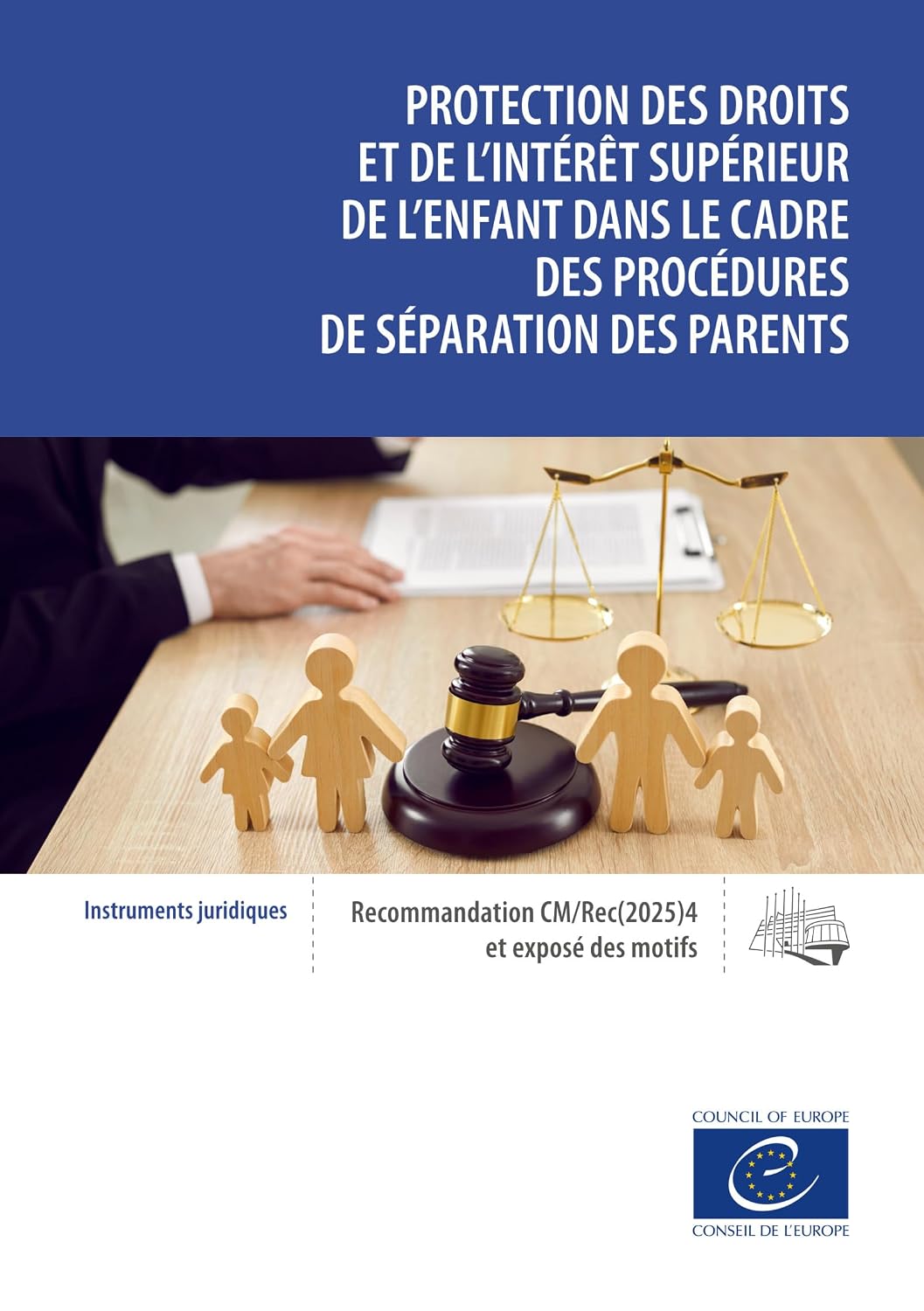 PROTECTION DES DROITS ET DE L'INTÉRÊT SUPÉRIEUR DE L'ENFANT DANS LE CADRE DES PROCÉDURES DE SÉPARATION DES PARENTS

Instruments juridiques

Recommandation CM/Rec(2025)4 et exposé des motifs

COUNCIL OF EUROPE

CONSEIL DE L'EUROPE